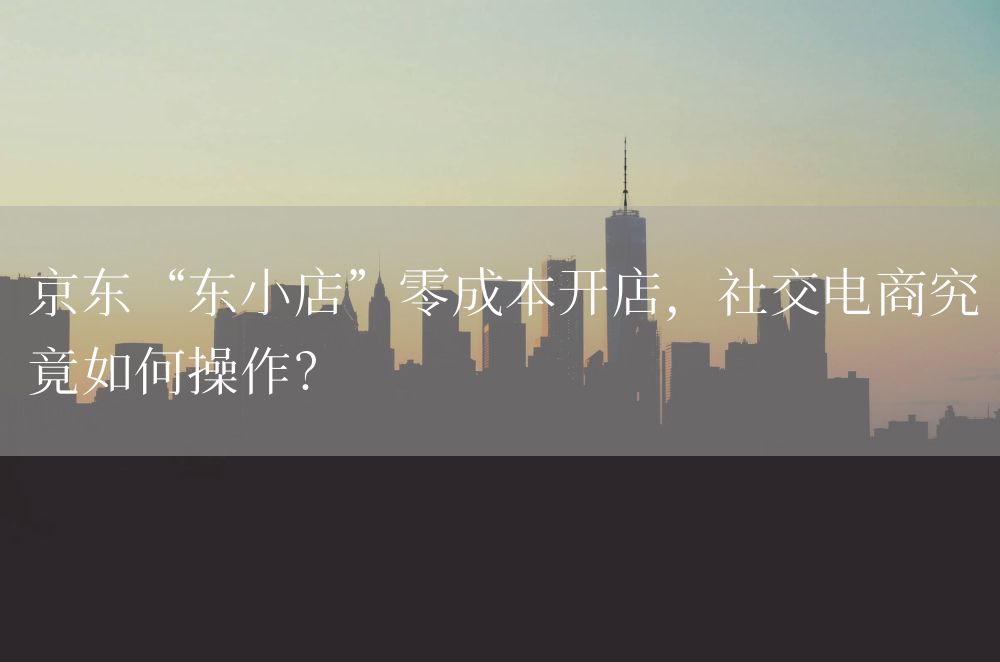 京东“东小店”零成本开店，社交电商究竟如何操作?